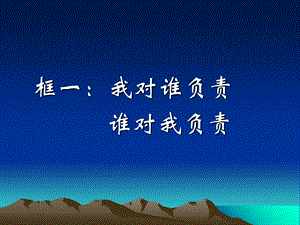 框一：我对谁负责
谁对我负责